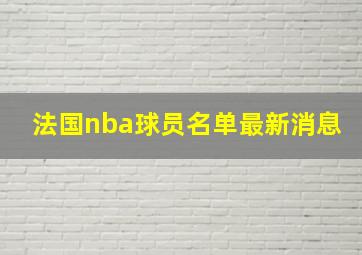 法国nba球员名单最新消息